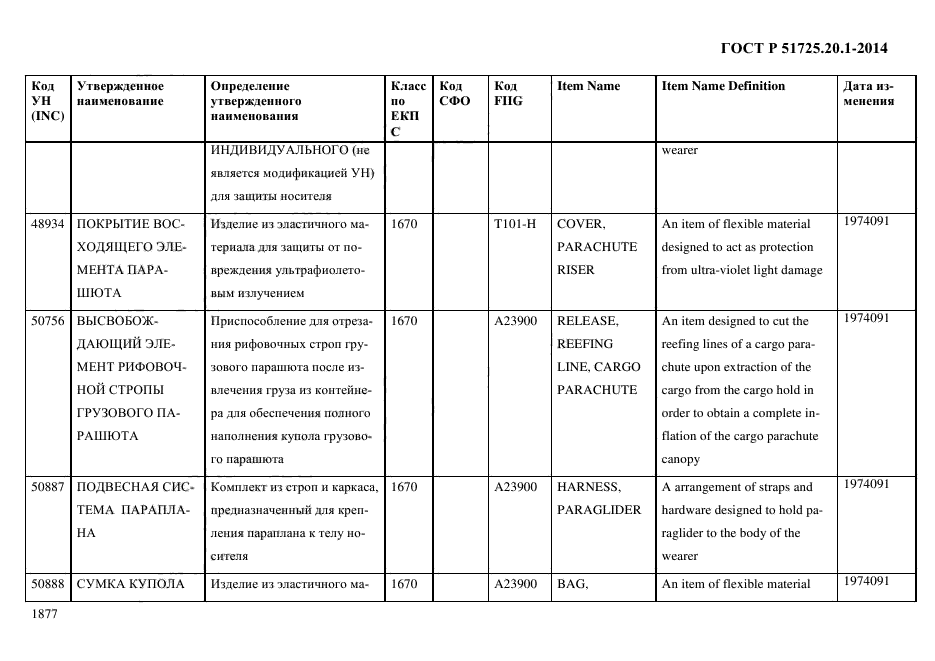 ГОСТ Р 51725.20.1-2014

| Код УН (INC) | Утвержденное наименование | Определение утвержденного наименования | Класс по ЕКПС | Код СФО | Код FIIG | Item Name | Item Name Definition | Дата изменения |
|---|---|---|---|---|---|---|---|---|
| | | ИНДИВИДУАЛЬНОГО (не является модификацией УН) для защиты носителя | | | | | wearer | |
| 48934 | ПОКРЫТИЕ ВОСХОДЯЩЕГО ЭЛЕМЕНТА ПАРАШЮТА | Изделие из эластичного материала для защиты от повреждения ультрафиолетовым излучением | 1670 | | T101-H | COVER, PARACHUTE RISER | An item of flexible material designed to act as protection from ultra-violet light damage | 1974091 |
| 50756 | ВЫСВОБОЖДАЮЩИЙ ЭЛЕМЕНТ РИФОВОЧНОЙ СТРОПЫ ГРУЗОВОГО ПАРАШЮТА | Приспособление для отрезания рифовочных строп грузового парашюта после извлечения груза из контейнера для обеспечения полного наполнения купола грузового парашюта | 1670 | | A23900 | RELEASE, REEFING LINE, CARGO PARACHUTE | An item designed to cut the reefing lines of a cargo parachute upon extraction of the cargo from the cargo hold in order to obtain a complete inflation of the cargo parachute canopy | 1974091 |
| 50887 | ПОДВЕСНАЯ СИСТЕМА ПАРАПЛАНА | Комплект из строп и каркаса, предназначенный для крепления параплана к телу носителя | 1670 | | A23900 | HARNESS, PARAGLIDER | A arrangement of straps and hardware designed to hold paraglider to the body of the wearer | 1974091 |
| 50888 | СУМКА КУПОЛА | Изделие из эластичного ма- | 1670 | | A23900 | BAG, | An item of flexible material | 1974091 |

1877